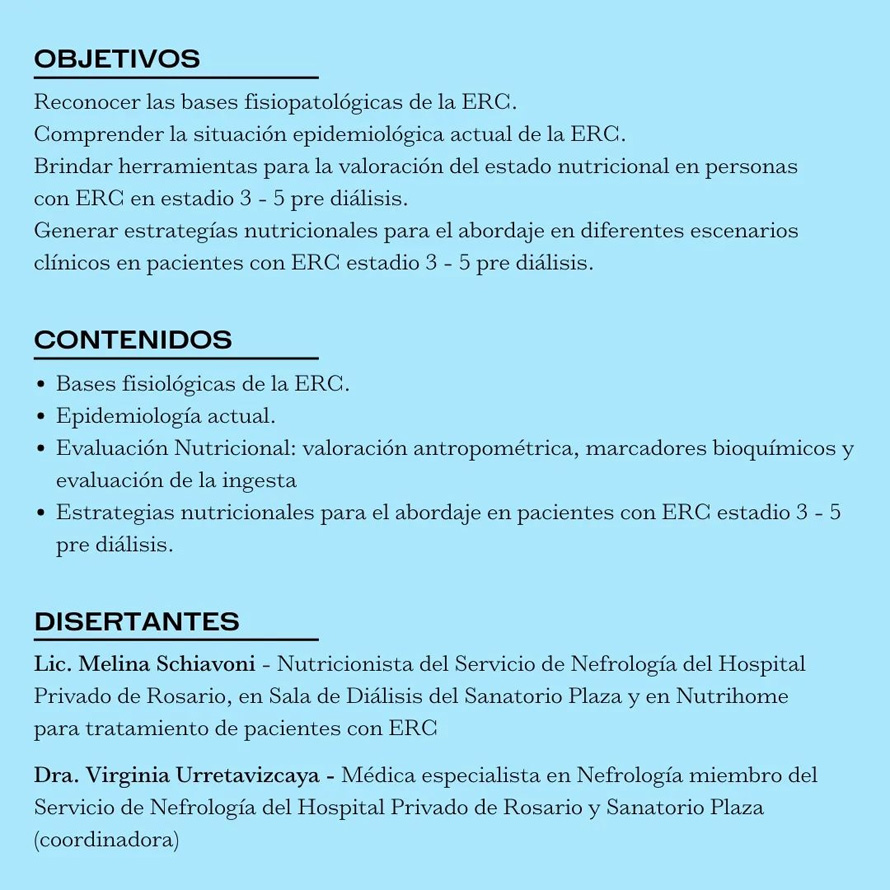 OBJETIVOS

Reconocer las bases fisiopatológicas de la ERC.
Comprender la situación epidemiológica actual de la ERC.
Brindar herramientas para la valoración del estado nutricional en personas con ERC en estadio 3 - 5 pre diálisis.
Generar estrategías nutricionales para el abordaje en diferentes escenarios clínicos en pacientes con ERC estadio 3 - 5 pre diálisis.

CONTENIDOS

• Bases fisiológicas de la ERC.
• Epidemiología actual.
• Evaluación Nutricional: valoración antropométrica, marcadores bioquímicos y evaluación de la ingesta
• Estrategias nutricionales para el abordaje en pacientes con ERC estadio 3 - 5 pre diálisis.

DISERTANTES

Lic. Melina Schiavoni - Nutricionista del Servicio de Nefrología del Hospital Privado de Rosario, en Sala de Diálisis del Sanatorio Plaza y en Nutrihome para tratamiento de pacientes con ERC

Dra. Virginia Urretavizcaya - Médica especialista en Nefrología miembro del Servicio de Nefrología del Hospital Privado de Rosario y Sanatorio Plaza (coordinadora)